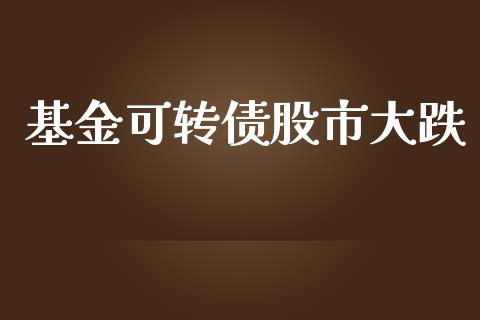 基金可转债股市大跌